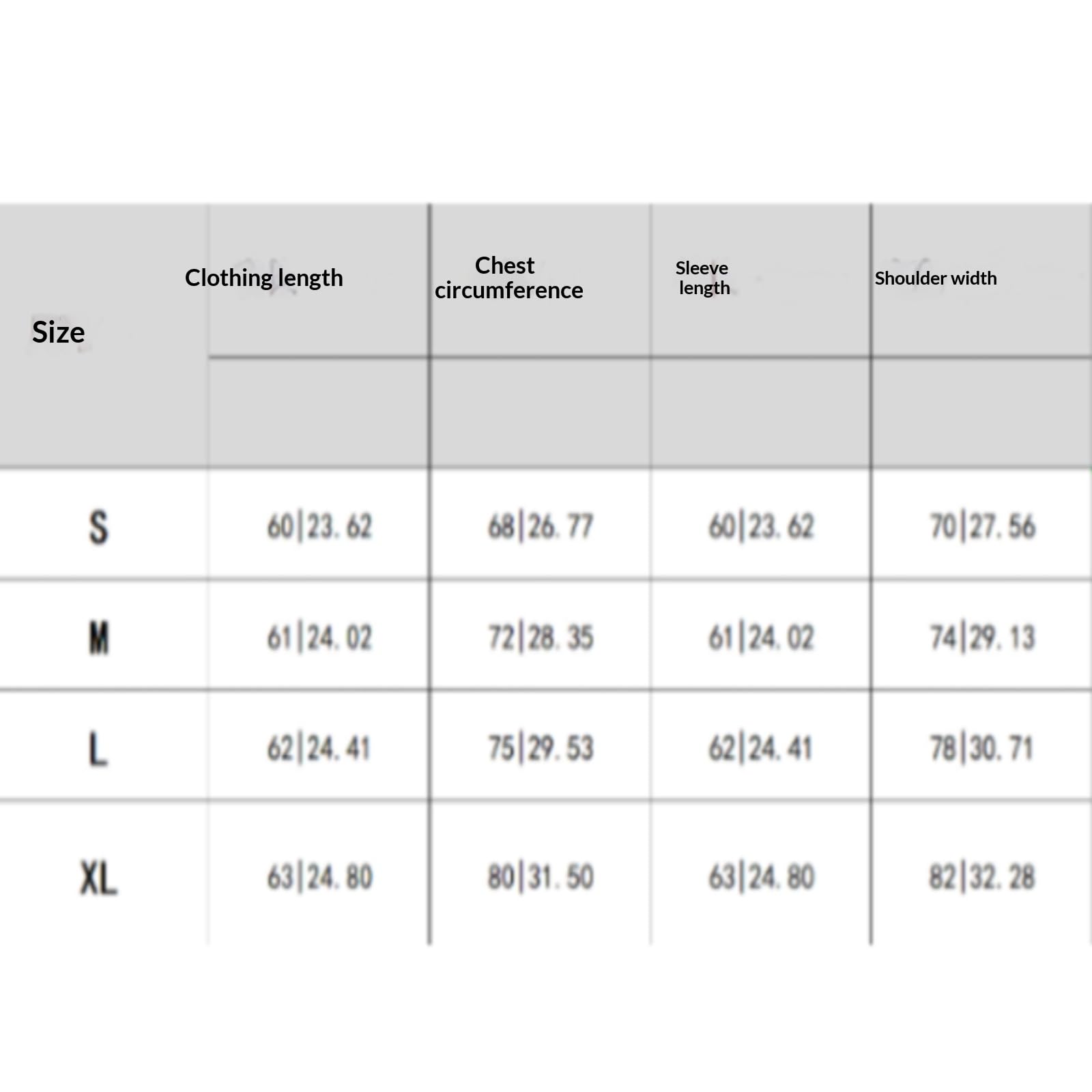 | Size | Clothing length | Chest circumference | Sleeve length | Shoulder width |
|---|---|---|---|---|
| S | 60\|23. 62 | 68\|26. 77 | 60\|23. 62 | 70\|27. 56 |
| M | 61\|24. 02 | 72\|28. 35 | 61\|24. 02 | 74\|29. 13 |
| L | 62\|24. 41 | 75\|29. 53 | 62\|24. 41 | 78\|30. 71 |
| XL | 63\|24. 80 | 80\|31. 50 | 63\|24. 80 | 82\|32. 28 |